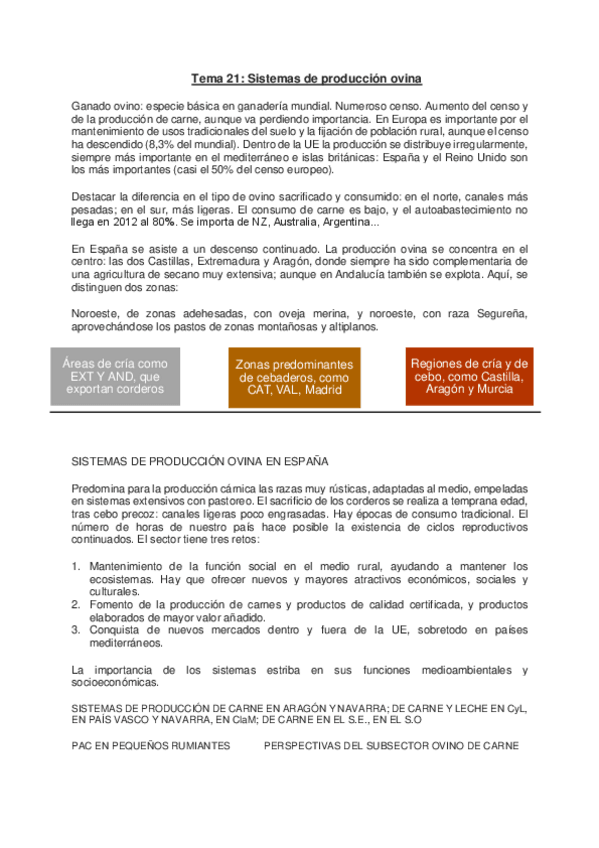 Tema 21: Sistemas de producción ovina

Ganado ovino: especie básica en ganadería mundial. Numeroso censo. Aumento del censo y de la producción de carne, aunque va perdiendo importancia. En Europa es importante por el mantenimiento de usos tradicionales del suelo y la fijación de población rural, aunque el censo ha descendido (8,3% del mundial). Dentro de la UE la producción se distribuye irregularmente, siempre más importante en el mediterráneo e islas británicas: España y el Reino Unido son los más importantes (casi el 50% del censo europeo).

Destacar la diferencia en el tipo de ovino sacrificado y consumido: en el norte, canales más pesadas; en el sur, más ligeras. El consumo de carne es bajo, y el autoabastecimiento no llega en 2012 al 80%. Se importa de NZ, Australia, Argentina...

En España se asiste a un descenso continuado. La producción ovina se concentra en el centro: las dos Castillas, Extremadura y Aragón, donde siempre ha sido complementaria de una agricultura de secano muy extensiva; aunque en Andalucía también se explota. Aquí, se distinguen dos zonas:

Noroeste, de zonas adehesadas, con oveja merina, y noroeste, con raza Segureña, aprovechándose los pastos de zonas montañosas y altiplanos.

Áreas de cría como EXT Y AND, que exportan corderos

Zonas predominantes de cebaderos, como CAT, VAL, Madrid

Regiones de cría y de cebo, como Castilla, Aragón y Murcia

SISTEMAS DE PRODUCCIÓN OVINA EN ESPAÑA

Predomina para la producción cárnica las razas muy rústicas, adaptadas al medio, empeladas en sistemas extensivos con pastoreo. El sacrificio de los corderos se realiza a temprana edad, tras cebo precoz: canales ligeras poco engrasadas. Hay épocas de consumo tradicional. El número de horas de nuestro país hace posible la existencia de ciclos reproductivos continuados. El sector tiene tres retos:

1. Mantenimiento de la función social en el medio rural, ayudando a mantener los ecosistemas. Hay que ofrecer nuevos y mayores atractivos económicos, sociales y culturales.
2. Fomento de la producción de carnes y productos de calidad certificada, y productos elaborados de mayor valor añadido.
3. Conquista de nuevos mercados dentro y fuera de la UE, sobretodo en países mediterráneos.

La importancia de los sistemas estriba en sus funciones medioambientales y socioeconómicas.

SISTEMAS DE PRODUCCIÓN DE CARNE EN ARAGÓN Y NAVARRA; DE CARNE Y LECHE EN CyL, EN PAÍS VASCO Y NAVARRA, EN ClaM; DE CARNE EN EL S.E., EN EL S.O

PAC EN PEQUEÑOS RUMIANTES

PERSPECTIVAS DEL SUBSECTOR OVINO DE CARNE